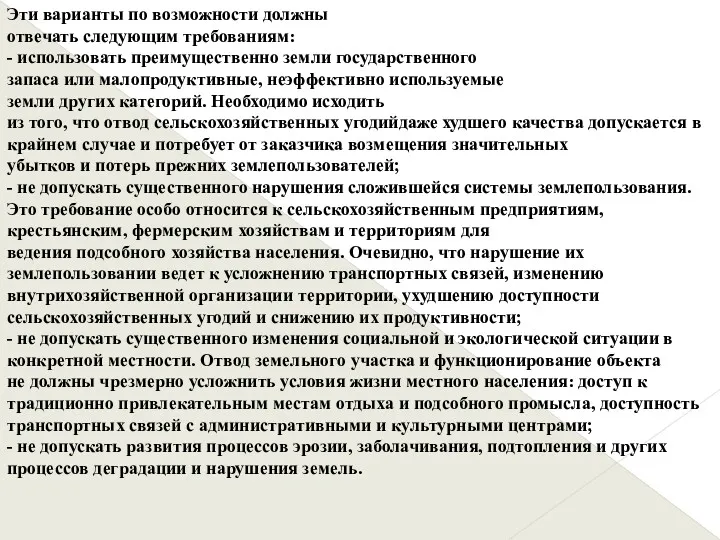 Эти варианты по возможности должны отвечать следующим требованиям:
- использовать преимущественно земли государственного запаса или малопродуктивные, неэффективно используемые земли других категорий. Необходимо исходить из того, что отвод сельскохозяйственных угодийдаже худшего качества допускается в крайнем случае и потребует от заказчика возмещения значительных убытков и потерь прежних землепользователей;
- не допускать существенного нарушения сложившейся системы землепользования. Это требование особо относится к сельскохозяйственным предприятиям, крестьянским, фермерским хозяйствам и территориям для ведения подсобного хозяйства населения. Очевидно, что нарушение их землепользовании ведет к усложнению транспортных связей, изменению внутрихозяйственной организации территории, ухудшению доступности сельскохозяйственных угодий и снижению их продуктивности;
- не допускать существенного изменения социальной и экологической ситуации в конкретной местности. Отвод земельного участка и функционирование объекта не должны чрезмерно усложнить условия жизни местного населения: доступ к традиционно привлекательным местам отдыха и подсобного промысла, доступность транспортных связей с административными и культурными центрами;
- не допускать развития процессов эрозии, заболачивания, подтопления и других процессов деградации и нарушения земель.